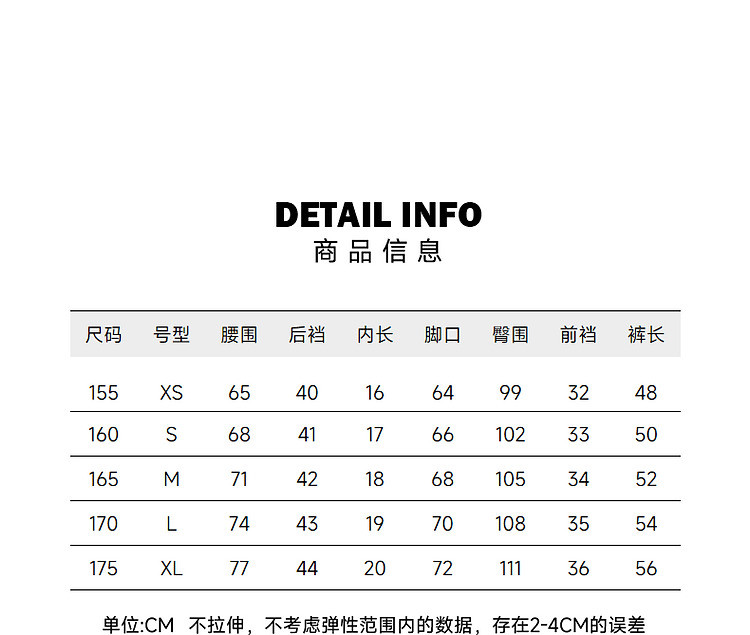 DETAIL INFO
商品信息

| 尺码 | 号型 | 腰围 | 后裆 | 内长 | 脚口 | 臀围 | 前裆 | 裤长 |
|---|---|---|---|---|---|---|---|---|
| 155 | XS | 65 | 40 | 16 | 64 | 99 | 32 | 48 |
| 160 | S | 68 | 41 | 17 | 66 | 102 | 33 | 50 |
| 165 | M | 71 | 42 | 18 | 68 | 105 | 34 | 52 |
| 170 | L | 74 | 43 | 19 | 70 | 108 | 35 | 54 |
| 175 | XL | 77 | 44 | 20 | 72 | 111 | 36 | 56 |

单位:CM 不拉伸，不考虑弹性范围内的数据，存在2-4CM的误差